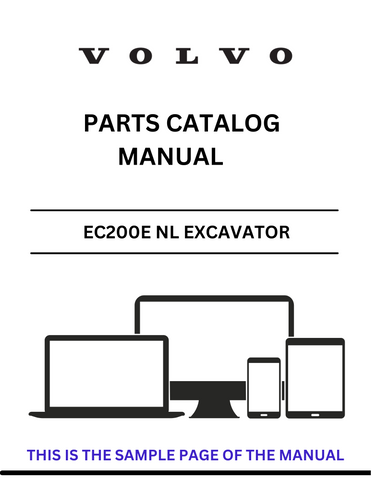 VOLVO

PARTS CATALOG MANUAL

EC200E NL EXCAVATOR

THIS IS THE SAMPLE PAGE OF THE MANUAL